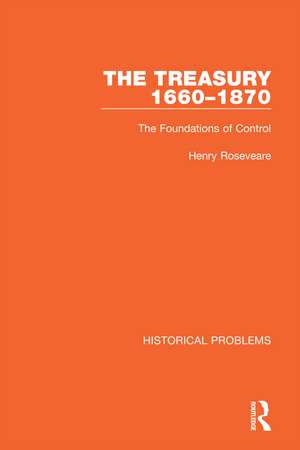 THE TREASURY 1660–1870

The Foundations of Control

Henry Roseveare

HISTORICAL PROBLEMS

ROUTLEDGE